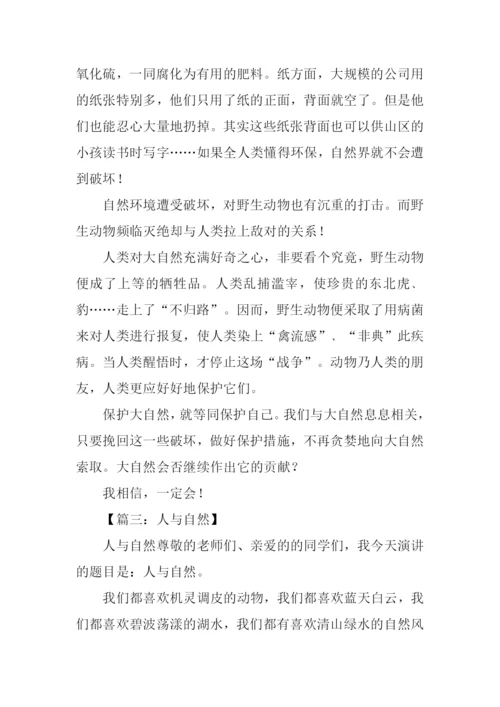 氧化硫，一同腐化为有用的肥料。纸方面，大规模的公司用的纸张特别多，他们只用了纸的正面，背面就空了。但是他们也能忍心大量地扔掉。其实这些纸张背面也可以供山区的小孩读书时写字……如果全人类懂得环保，自然界就不会遭到破坏！

自然环境遭受破坏，对野生动物也有沉重的打击。而野生动物频临灭绝却与人类拉上敌对的关系！

人类对大自然充满好奇之心，非要看个究竟，野生动物便成了上等的牺牲品。人类乱捕滥宰，使珍贵的东北虎、豹……走上了“不归路”。因而，野生动物便采取了用病菌来对人类进行报复，使人类染上“禽流感”、“非典”此疾病。当人类醒悟时，才停止这场“战争”。动物乃人类的朋友，人类更应好好地保护它们。

保护大自然，就等同保护自己。我们与大自然息息相关，只要挽回这一些破坏，做好保护措施，不再贪婪地向大自然索取。大自然会否继续作出它的贡献？

我相信，一定会！

【篇三：人与自然】

人与自然尊敬的老师们、亲爱的的同学们，我今天演讲的题目是：人与自然。

我们都喜欢机灵调皮的动物，我们都喜欢蓝天白云，我们都喜欢碧波荡漾的湖水，我们都有喜欢清山绿水的自然风